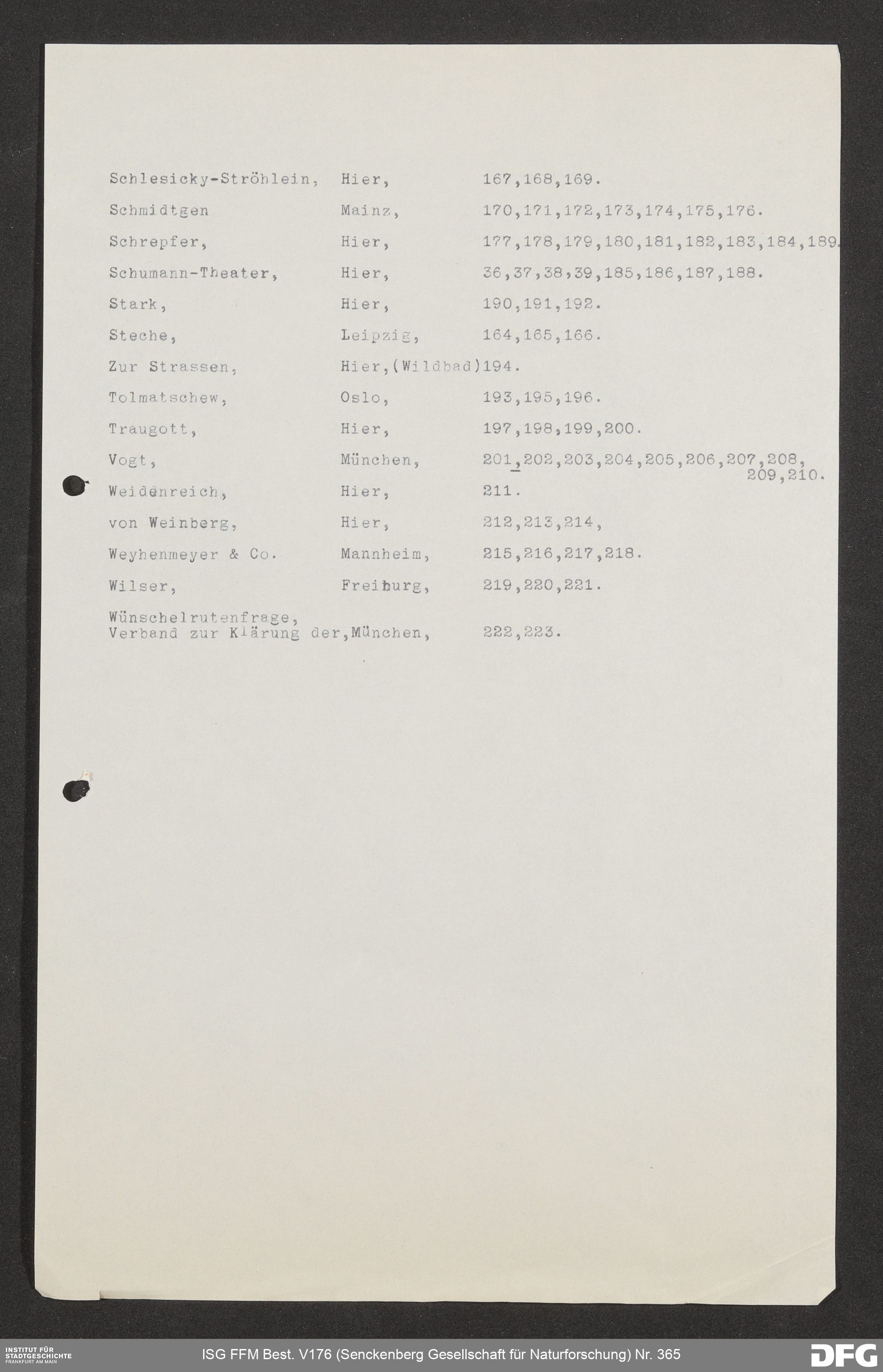 Schlesicky-Ströhlein, Hier, 167,168,169.

Schmidtgen Mainz, 170,171,172,173,174,175,176.

Schrepfer, Hier, 177,178,179,180,181,182,183,184,189.

Schumann-Theater, Hier, 36,37,38,39,185,186,187,188.

Stark, Hier, 190,191,192.

Steche, Leipzig, 164,165,166.

Zur Strassen, Hier,(Wildbad)194.

Tolmatschew, Oslo, 193,195,196.

Traugott, Hier, 197,198,199,200.

Vogt, München, 201,202,203,204,205,206,207,208, 209,210.

Weidenreich, Hier, 211.

von Weinberg, Hier, 212,213,214,

Weyhenmeyer & Co. Mannheim, 215,216,217,218.

Wilser, Freiburg, 219,220,221.

Wünschelrutenfrage,
Verband zur Klärung der,München, 222,223.

INSTITUT FÜR
STADTGESCHICHTE
FRANKFURT AM MAIN

ISG FFM Best. V176 (Senckenberg Gesellschaft für Naturforschung) Nr. 365

DFG